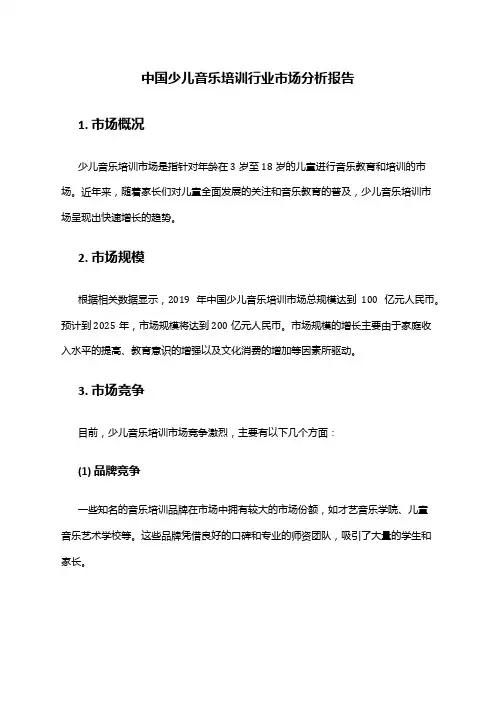 中国少儿音乐培训行业市场分析报告

1. 市场概况

少儿音乐培训市场是指针对年龄在 3 岁至 18 岁的儿童进行音乐教育和培训的市场。近年来，随着家长们对儿童全面发展的关注和音乐教育的普及，少儿音乐培训市场呈现出快速增长的趋势。

2. 市场规模

根据相关数据显示，2019 年中国少儿音乐培训市场总规模达到 100 亿元人民币。预计到 2025 年，市场规模将达到 200 亿元人民币。市场规模的增长主要由于家庭收入水平的提高、教育意识的增强以及文化消费的增加等因素所驱动。

3. 市场竞争

目前，少儿音乐培训市场竞争激烈，主要有以下几个方面：

(1) 品牌竞争

一些知名的音乐培训品牌在市场中拥有较大的市场份额，如才艺音乐学院、儿童音乐艺术学校等。这些品牌凭借良好的口碑和专业的师资团队，吸引了大量的学生和家长。